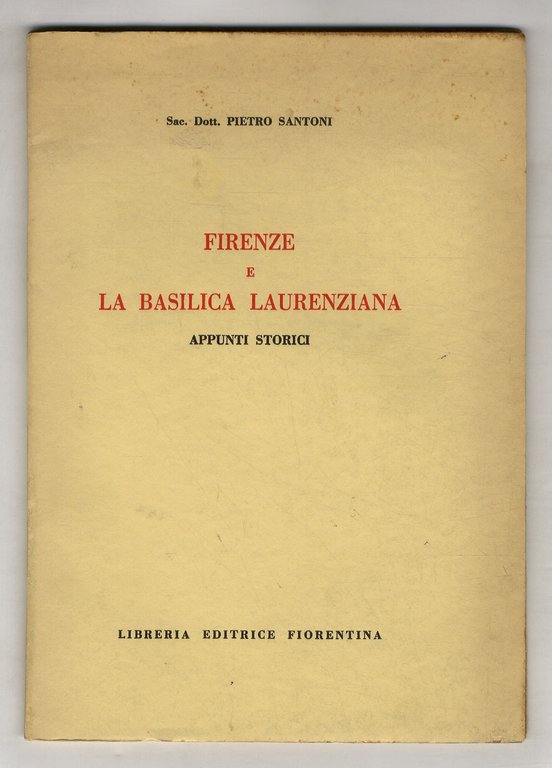 Sac. Dott. PIETRO SANTONI

FIRENZE
E
LA BASILICA LAURENZIANA
APPUNTI STORICI

LIBRERIA EDITRICE FIORENTINA